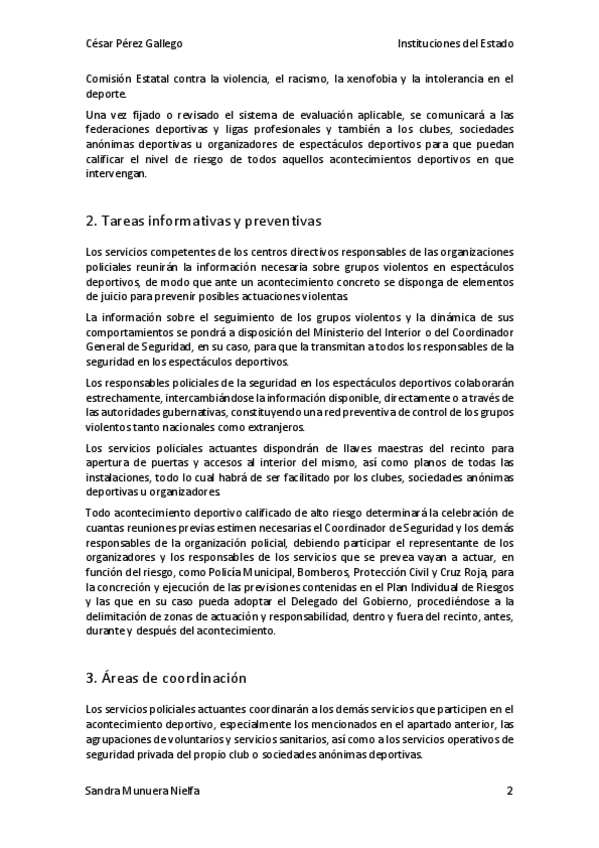 César Pérez Gallego

Instituciones del Estado

Comisión Estatal contra la violencia, el racismo, la xenofobia y la intolerancia en el deporte.

Una vez fijado o revisado el sistema de evaluación aplicable, se comunicará a las federaciones deportivas y ligas profesionales y también a los clubes, sociedades anónimas deportivas u organizadores de espectáculos deportivos para que puedan calificar el nivel de riesgo de todos aquellos acontecimientos deportivos en que intervengan.

2. Tareas informativas y preventivas

Los servicios competentes de los centros directivos responsables de las organizaciones policiales reunirán la información necesaria sobre grupos violentos en espectáculos deportivos, de modo que ante un acontecimiento concreto se disponga de elementos de juicio para prevenir posibles actuaciones violentas.

La información sobre el seguimiento de los grupos violentos y la dinámica de sus comportamientos se pondrá a disposición del Ministerio del Interior o del Coordinador General de Seguridad, en su caso, para que la transmitan a todos los responsables de la seguridad en los espectáculos deportivos.

Los responsables policiales de la seguridad en los espectáculos deportivos colaborarán estrechamente, intercambiándose la información disponible, directamente o a través de las autoridades gubernativas, constituyendo una red preventiva de control de los grupos violentos tanto nacionales como extranjeros.

Los servicios policiales actuantes dispondrán de llaves maestras del recinto para apertura de puertas y accesos al interior del mismo, así como planos de todas las instalaciones, todo lo cual habrá de ser facilitado por los clubes, sociedades anónimas deportivas u organizadores.

Todo acontecimiento deportivo calificado de alto riesgo determinará la celebración de cuantas reuniones previas estimen necesarias el Coordinador de Seguridad y los demás responsables de la organización policial, debiendo participar el representante de los organizadores y los responsables de los servicios que se prevea vayan a actuar, en función del riesgo, como Policía Municipal, Bomberos, Protección Civil y Cruz Roja, para la concreción y ejecución de las previsiones contenidas en el Plan Individual de Riesgos y las que en su caso pueda adoptar el Delegado del Gobierno, procediéndose a la delimitación de zonas de actuación y responsabilidad, dentro y fuera del recinto, antes, durante y después del acontecimiento.

3. Áreas de coordinación

Los servicios policiales actuantes coordinarán a los demás servicios que participen en el acontecimiento deportivo, especialmente los mencionados en el apartado anterior, las agrupaciones de voluntarios y servicios sanitarios, así como a los servicios operativos de seguridad privada del propio club o sociedades anónimas deportivas.

Sandra Munuera Nielfa

2